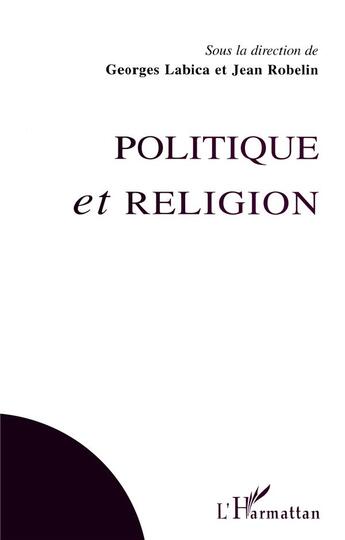 Sous la direction de
Georges Labica et Jean Robelin

POLITIQUE
et RELIGION

L'Harmattan